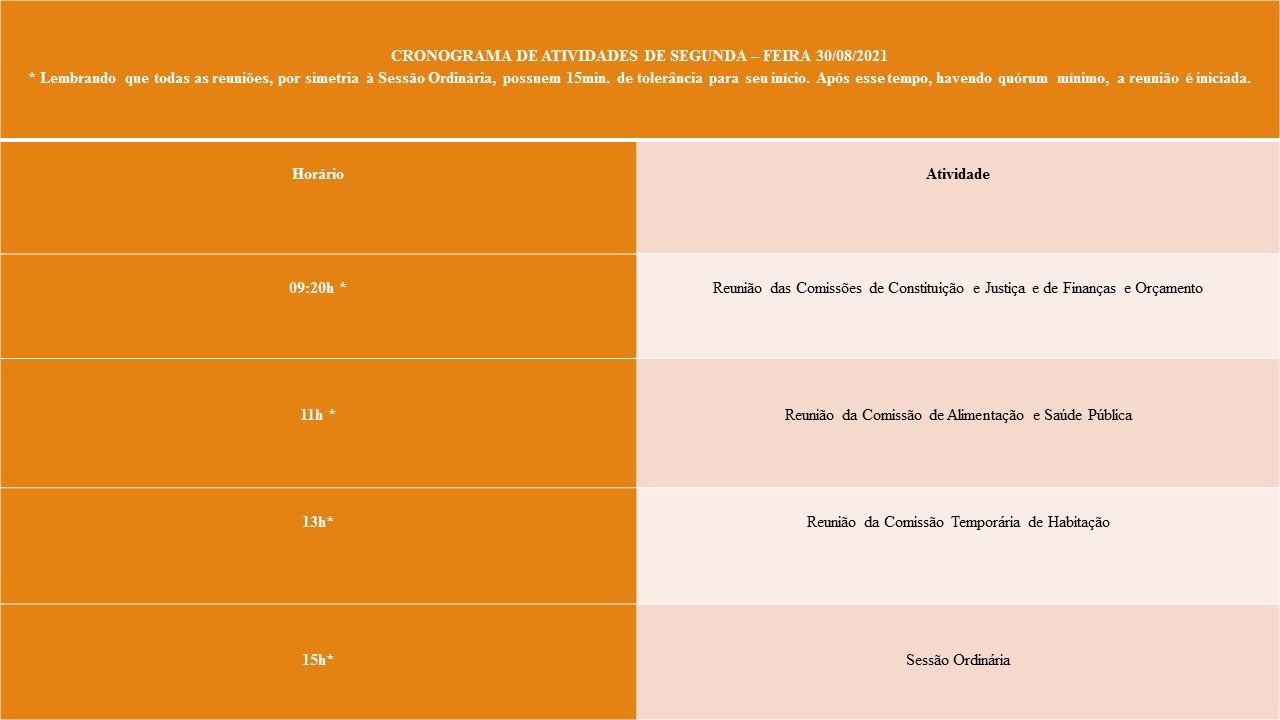 CRONOGRAMA DE ATIVIDADES DE SEGUNDA – FEIRA 30/08/2021
* Lembrando que todas as reuniões, por simetria à Sessão Ordinária, possuem 15min. de tolerância para seu início. Após esse tempo, havendo quórum mínimo, a reunião é iniciada.

| Horário | Atividade |
|---|---|
| 09:20h * | Reunião das Comissões de Constituição e Justiça e de Finanças e Orçamento |
| 11h * | Reunião da Comissão de Alimentação e Saúde Pública |
| 13h* | Reunião da Comissão Temporária de Habitação |
| 15h* | Sessão Ordinária |